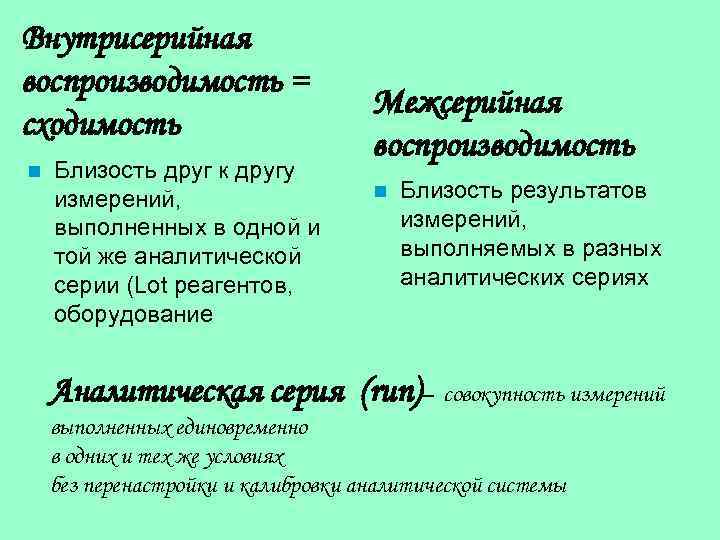 Внутрисерийная воспроизводимость = сходимость

Близость друг к другу измерений, выполненных в одной и той же аналитической серии (Lot реагентов, оборудование

Межсерийная воспроизводимость

Близость результатов измерений, выполняемых в разных аналитических сериях

Аналитическая серия (run)– совокупность измерений выполненных единовременно в одних и тех же условиях без перенастройки и калибровки аналитической системы